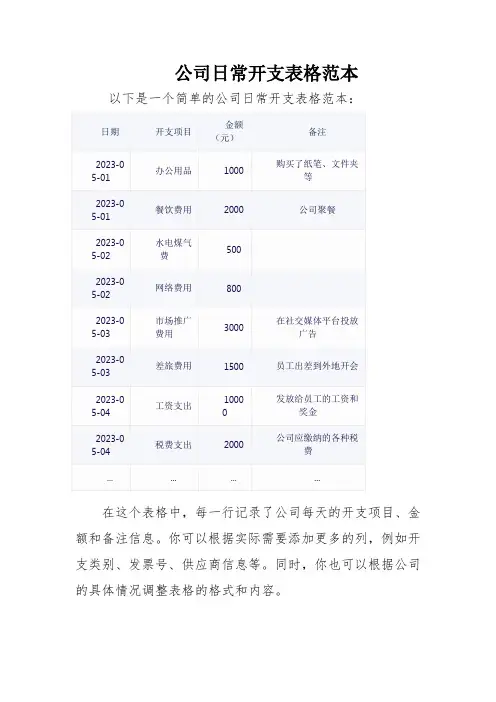 公司日常开支表格范本

以下是一个简单的公司日常开支表格范本：

| 日期 | 开支项目 | 金额（元） | 备注 |
|---|---|---|---|
| 2023-05-01 | 办公用品 | 1000 | 购买了纸笔、文件夹等 |
| 2023-05-01 | 餐饮费用 | 2000 | 公司聚餐 |
| 2023-05-02 | 水电煤气费 | 500 | |
| 2023-05-02 | 网络费用 | 800 | |
| 2023-05-03 | 市场推广费用 | 3000 | 在社交媒体平台投放广告 |
| 2023-05-03 | 差旅费用 | 1500 | 员工出差到外地开会 |
| 2023-05-04 | 工资支出 | 10000 | 发放给员工的工资和奖金 |
| 2023-05-04 | 税费支出 | 2000 | 公司应缴纳的各种税费 |
| ... | ... | ... | ... |

在这个表格中，每一行记录了公司每天的开支项目、金额和备注信息。你可以根据实际需要添加更多的列，例如开支类别、发票号、供应商信息等。同时，你也可以根据公司的具体情况调整表格的格式和内容。